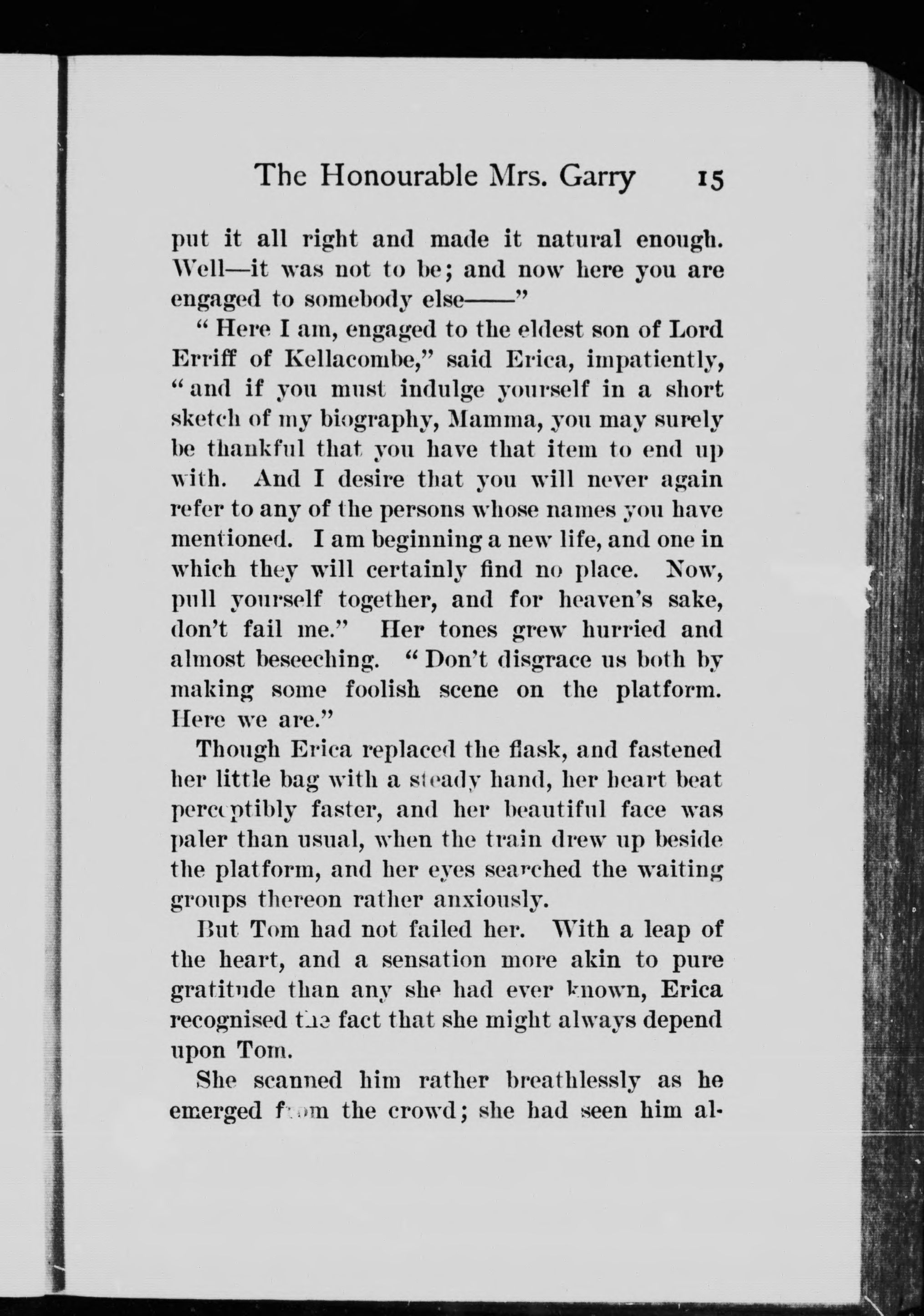 The Honourable Mrs. Garry 15

put it all right and made it natural enough. Well—it was not to be; and now here you are engaged to somebody else——"

"Here I am, engaged to the eldest son of Lord Erriff of Kellacombe," said Erica, impatiently, "and if you must indulge yourself in a short sketch of my biography, Mamma, you may surely be thankful that you have that item to end up with. And I desire that you will never again refer to any of the persons whose names you have mentioned. I am beginning a new life, and one in which they will certainly find no place. Now, pull yourself together, and for heaven's sake, don't fail me." Her tones grew hurried and almost beseeching. "Don't disgrace us both by making some foolish scene on the platform. Here we are."

Though Erica replaced the flask, and fastened her little bag with a steady hand, her heart beat perceptibly faster, and her beautiful face was paler than usual, when the train drew up beside the platform, and her eyes searched the waiting groups thereon rather anxiously.

But Tom had not failed her. With a leap of the heart, and a sensation more akin to pure gratitude than any she had ever known, Erica recognised the fact that she might always depend upon Tom.

She scanned him rather breathlessly as he emerged from the crowd; she had seen him al-